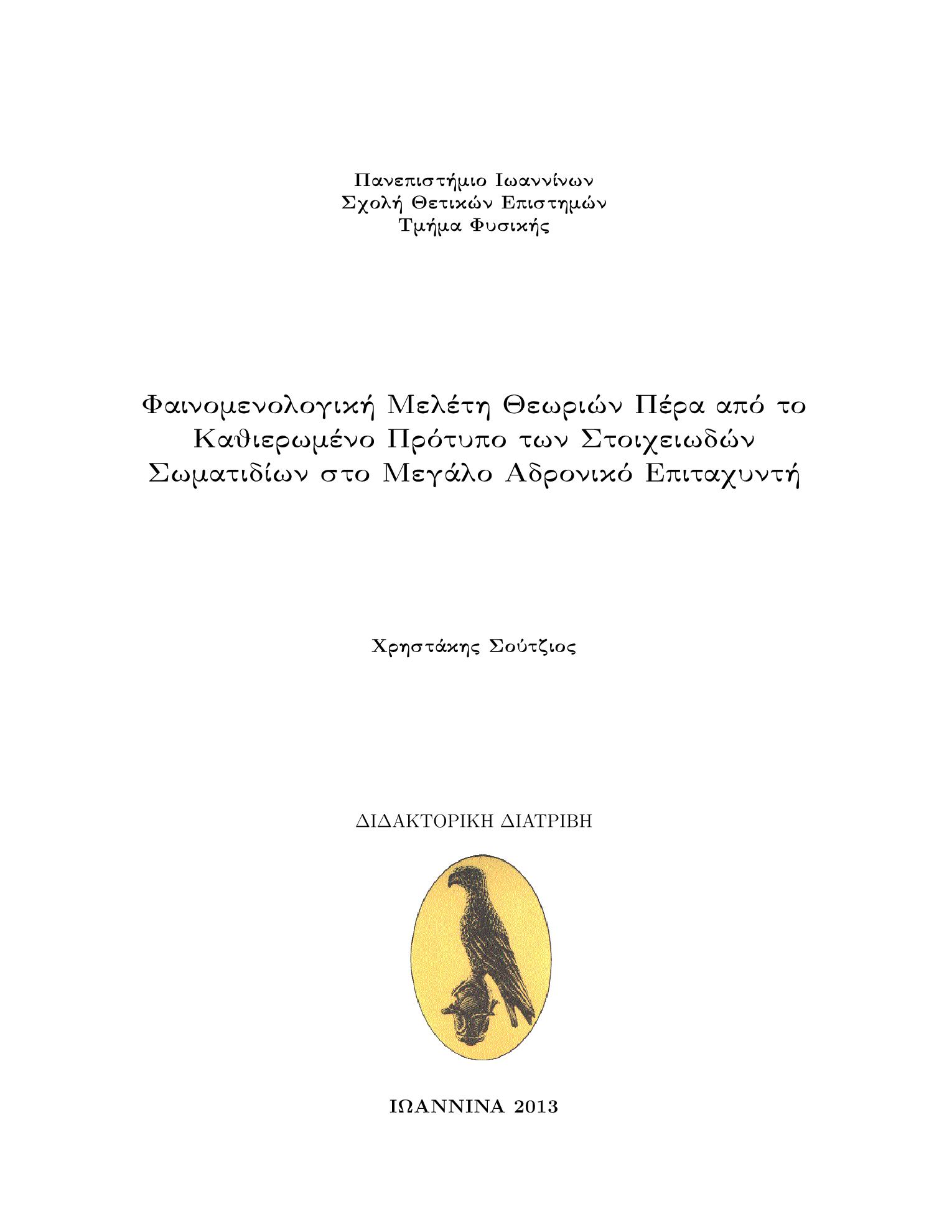 Πανεπιστήμιο Ιωαννίνων
Σχολή Θετικών Επιστημών
Τμήμα Φυσικής

Φαινομενολογική Μελέτη Θεωριών Πέρα από το Καθιερωμένο Πρότυπο των Στοιχειωδών Σωματιδίων στο Μεγάλο Αδρονικό Επιταχυντή

Χρηστάκης Σούτζιος

ΔΙΔΑΚΤΟΡΙΚΗ ΔΙΑΤΡΙΒΗ

ΙΩΑΝΝΙΝΑ 2013